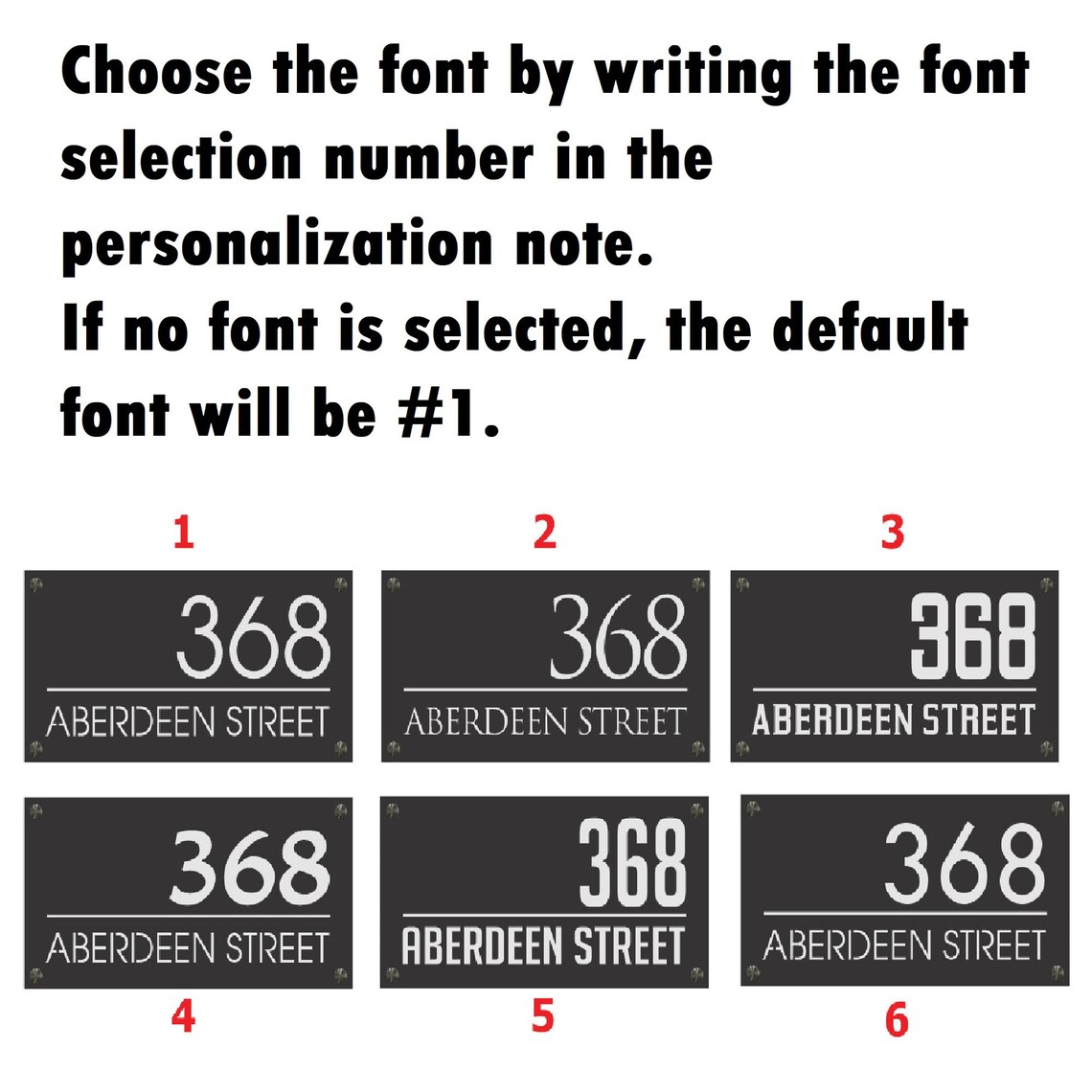 Choose the font by writing the font selection number in the personalization note.
If no font is selected, the default font will be #1.

1

368
ABERDEEN STREET

2

368
ABERDEEN STREET

3

368
ABERDEEN STREET

368
ABERDEEN STREET

4

368
ABERDEEN STREET

5

368
ABERDEEN STREET

6